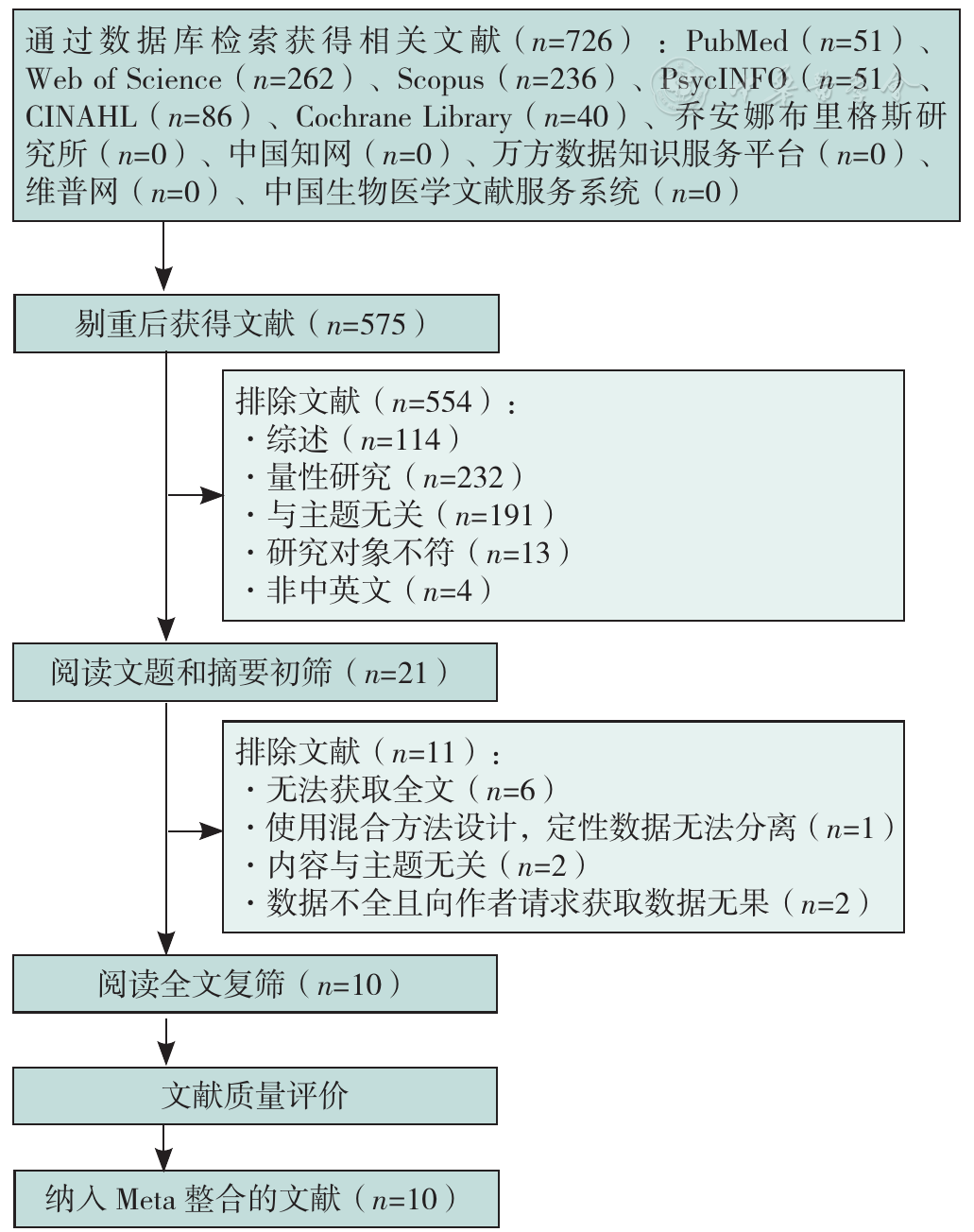 通过数据库检索获得相关文献（$n$=726）：PubMed（$n$=51）、Web of Science（$n$=262）、Scopus（$n$=236）、PsycINFO（$n$=51）、CINAHL（$n$=86）、Cochrane Library（$n$=40）、乔安娜布里格斯研究所（$n$=0）、中国知网（$n$=0）、万方数据知识服务平台（$n$=0）、维普网（$n$=0）、中国生物医学文献服务系统（$n$=0）

剔重后获得文献（$n$=575）

排除文献（$n$=554）：
· 综述（$n$=114）
· 量性研究（$n$=232）
· 与主题无关（$n$=191）
· 研究对象不符（$n$=13）
· 非中英文（$n$=4）

阅读文题和摘要初筛（$n$=21）

排除文献（$n$=11）：
· 无法获取全文（$n$=6）
· 使用混合方法设计，定性数据无法分离（$n$=1）
· 内容与主题无关（$n$=2）
· 数据不全且向作者请求获取数据无果（$n$=2）

阅读全文复筛（$n$=10）

文献质量评价

纳入 Meta 整合的文献（$n$=10）